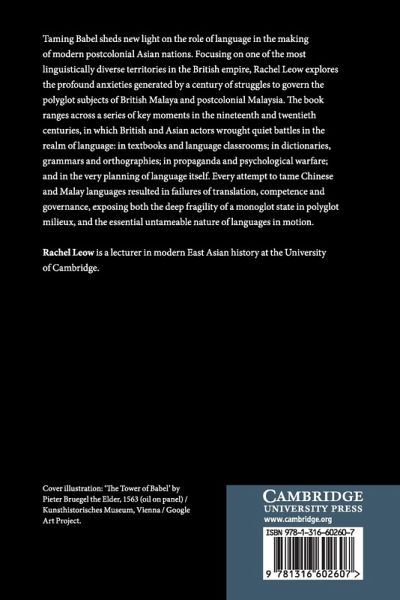 Taming Babel sheds new light on the role of language in the making of modern postcolonial Asian nations. Focusing on one of the most linguistically diverse territories in the British empire, Rachel Leow explores the profound anxieties generated by a century of struggles to govern the polyglot subjects of British Malaya and postcolonial Malaysia. The book ranges across a series of key moments in the nineteenth and twentieth centuries, in which British and Asian actors wrought quiet battles in the realm of language: in textbooks and language classrooms; in dictionaries, grammars and orthographies; in propaganda and psychological warfare; and in the very planning of language itself. Every attempt to tame Chinese and Malay languages resulted in failures of translation, competence and governance, exposing both the deep fragility of a monoglot state in polyglot milieux, and the essential untameable nature of languages in motion.

Rachel Leow is a lecturer in modern East Asian history at the University of Cambridge.

Cover illustration: 'The Tower of Babel' by Pieter Bruegel the Elder, 1563 (oil on panel) / Kunsthistorisches Museum, Vienna / Google Art Project.

CAMBRIDGE
UNIVERSITY PRESS
www.cambridge.org

ISBN 978-1-316-60260-7

9 781316 602607 >